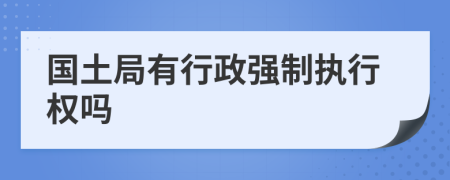 国土局有行政强制执行权吗